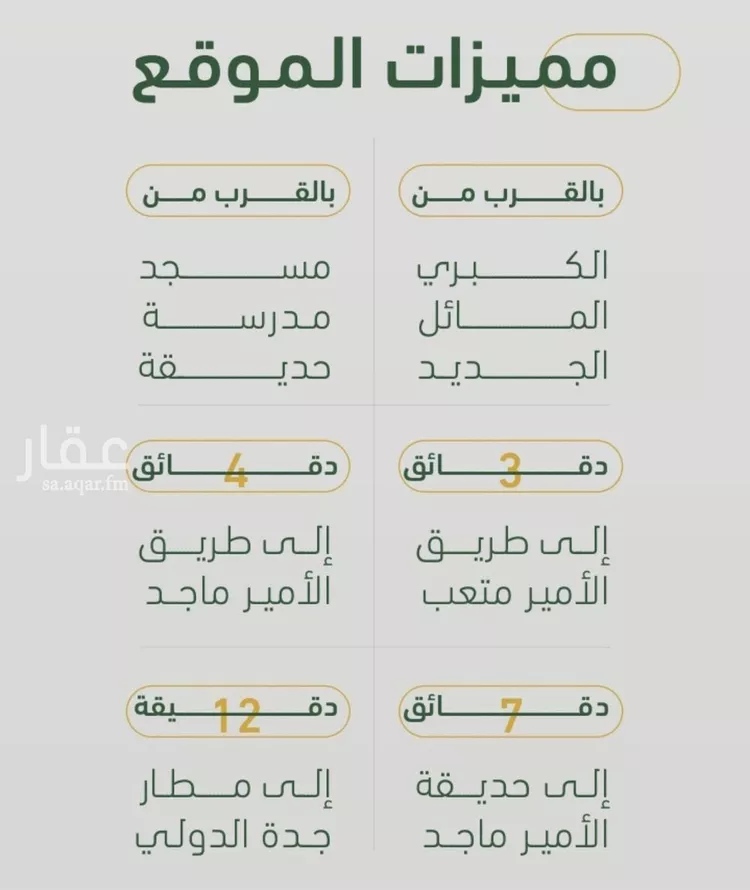 مميزات الموقع

بالقرب من
الكبري
المائل
الجديد

بالقرب من
مسجد
مدرسة
حديقة

3 دقائق
إلى طريق
الأمير متعب

4 دقائق
إلى طريق
الأمير ماجد

7 دقائق
إلى حديقة
الأمير ماجد

12 دقيقة
إلى مطار
جدة الدولي

عقار
sa.aqar.fm